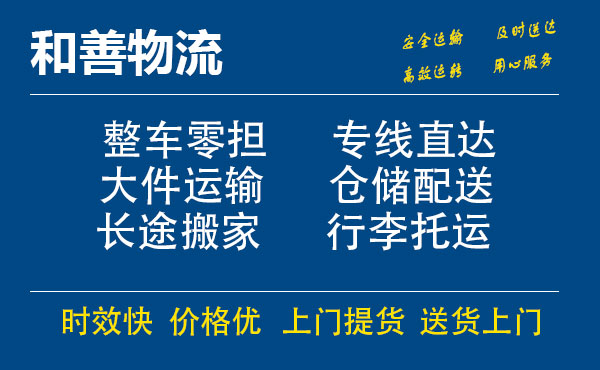 和善物流

安全运输 及时送达
高效运转 用心服务

整车零担 专线直达
大件运输 仓储配送
长途搬家 行李托运

时效快 价格优 上门提货 送货上门